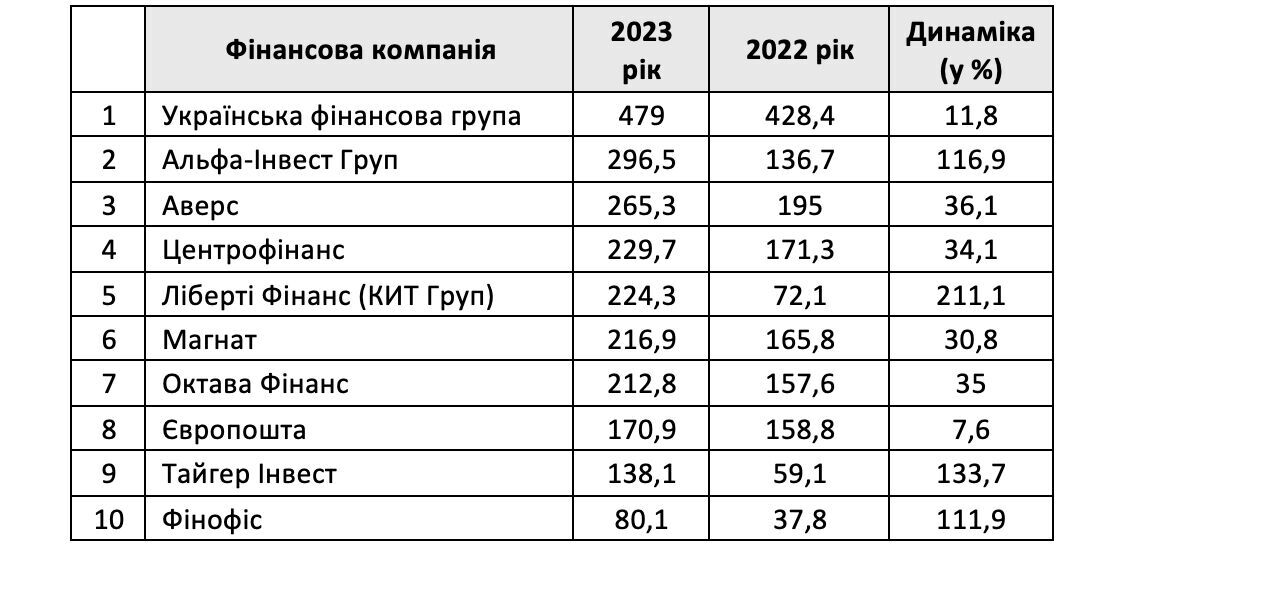 | | Фінансова компанія | 2023 рік | 2022 рік | Динаміка (у %) |
|---|---|---|---|---|
| 1 | Українська фінансова група | 479 | 428,4 | 11,8 |
| 2 | Альфа-Інвест Груп | 296,5 | 136,7 | 116,9 |
| 3 | Аверс | 265,3 | 195 | 36,1 |
| 4 | Центрофінанс | 229,7 | 171,3 | 34,1 |
| 5 | Ліберті Фінанс (КИТ Груп) | 224,3 | 72,1 | 211,1 |
| 6 | Магнат | 216,9 | 165,8 | 30,8 |
| 7 | Октава Фінанс | 212,8 | 157,6 | 35 |
| 8 | Європошта | 170,9 | 158,8 | 7,6 |
| 9 | Тайгер Інвест | 138,1 | 59,1 | 133,7 |
| 10 | Фінофіс | 80,1 | 37,8 | 111,9 |